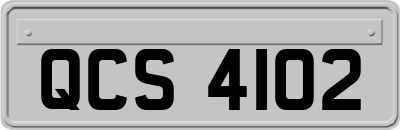 QCS 4102